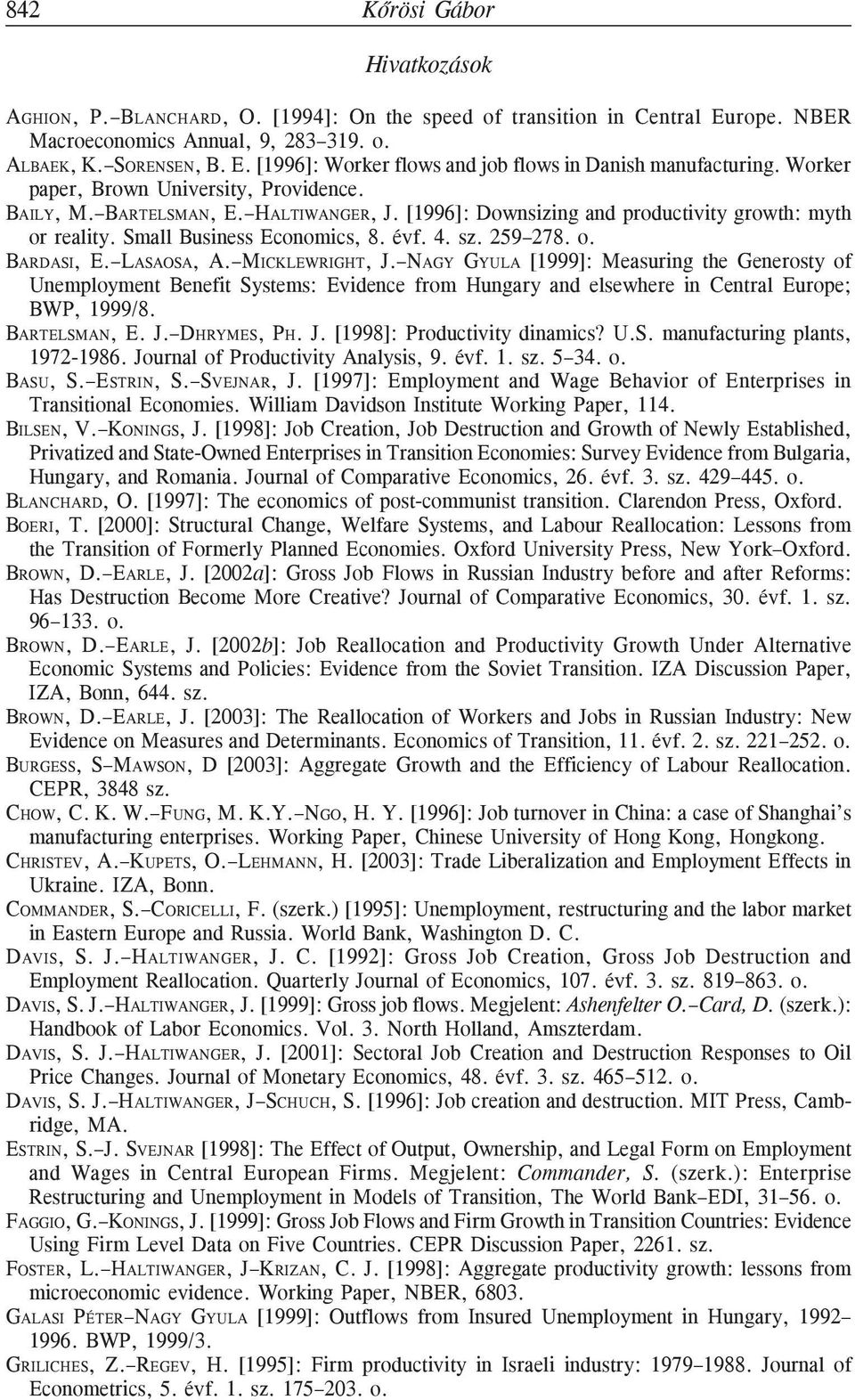 842 Kőrösi Gábor

Hivatkozások

AGHION, P.–BLANCHARD, O. [1994]: On the speed of transition in Central Europe. NBER Macroeconomics Annual, 9, 283–319. o.

ALBAEK, K.–SORENSEN, B. E. [1996]: Worker flows and job flows in Danish manufacturing. Worker paper, Brown University, Providence.

BAILY, M.–BARTELSMAN, E.–HALTIWANGER, J. [1996]: Downsizing and productivity growth: myth or reality. Small Business Economics, 8. évf. 4. sz. 259–278. o.

BARDASI, E.–LASAOSA, A.–MICKLEWRIGHT, J.–NAGY GYULA [1999]: Measuring the Generosty of Unemployment Benefit Systems: Evidence from Hungary and elsewhere in Central Europe; BWP, 1999/8.

BARTELSMAN, E. J.–DHRYMES, PH. J. [1998]: Productivity dinamics? U.S. manufacturing plants, 1972-1986. Journal of Productivity Analysis, 9. évf. 1. sz. 5–34. o.

BASU, S.–ESTRIN, S.–SVEJNAR, J. [1997]: Employment and Wage Behavior of Enterprises in Transitional Economies. William Davidson Institute Working Paper, 114.

BILSEN, V.–KONINGS, J. [1998]: Job Creation, Job Destruction and Growth of Newly Established, Privatized and State-Owned Enterprises in Transition Economies: Survey Evidence from Bulgaria, Hungary, and Romania. Journal of Comparative Economics, 26. évf. 3. sz. 429–445. o.

BLANCHARD, O. [1997]: The economics of post-communist transition. Clarendon Press, Oxford.

BOERI, T. [2000]: Structural Change, Welfare Systems, and Labour Reallocation: Lessons from the Transition of Formerly Planned Economies. Oxford University Press, New York–Oxford.

BROWN, D.–EARLE, J. [2002a]: Gross Job Flows in Russian Industry before and after Reforms: Has Destruction Become More Creative? Journal of Comparative Economics, 30. évf. 1. sz. 96–133. o.

BROWN, D.–EARLE, J. [2002b]: Job Reallocation and Productivity Growth Under Alternative Economic Systems and Policies: Evidence from the Soviet Transition. IZA Discussion Paper, IZA, Bonn, 644. sz.

BROWN, D.–EARLE, J. [2003]: The Reallocation of Workers and Jobs in Russian Industry: New Evidence on Measures and Determinants. Economics of Transition, 11. évf. 2. sz. 221–252. o.

BURGESS, S–MAWSON, D [2003]: Aggregate Growth and the Efficiency of Labour Reallocation. CEPR, 3848 sz.

CHOW, C. K. W.–FUNG, M. K.Y.–NGO, H. Y. [1996]: Job turnover in China: a case of Shanghai's manufacturing enterprises. Working Paper, Chinese University of Hong Kong, Hongkong.

CHRISTEV, A.–KUPETS, O.–LEHMANN, H. [2003]: Trade Liberalization and Employment Effects in Ukraine. IZA, Bonn.

COMMANDER, S.–CORICELLI, F. (szerk.) [1995]: Unemployment, restructuring and the labor market in Eastern Europe and Russia. World Bank, Washington D. C.

DAVIS, S. J.–HALTIWANGER, J. C. [1992]: Gross Job Creation, Gross Job Destruction and Employment Reallocation. Quarterly Journal of Economics, 107. évf. 3. sz. 819–863. o.

DAVIS, S. J.–HALTIWANGER, J. [1999]: Gross job flows. Megjelent: Ashenfelter O.–Card, D. (szerk.): Handbook of Labor Economics. Vol. 3. North Holland, Amszterdam.

DAVIS, S. J.–HALTIWANGER, J. [2001]: Sectoral Job Creation and Destruction Responses to Oil Price Changes. Journal of Monetary Economics, 48. évf. 3. sz. 465–512. o.

DAVIS, S. J.–HALTIWANGER, J–SCHUCH, S. [1996]: Job creation and destruction. MIT Press, Cambridge, MA.

ESTRIN, S.–J. SVEJNAR [1998]: The Effect of Output, Ownership, and Legal Form on Employment and Wages in Central European Firms. Megjelent: Commander, S. (szerk.): Enterprise Restructuring and Unemployment in Models of Transition, The World Bank–EDI, 31–56. o.

FAGGIO, G.–KONINGS, J. [1999]: Gross Job Flows and Firm Growth in Transition Countries: Evidence Using Firm Level Data on Five Countries. CEPR Discussion Paper, 2261. sz.

FOSTER, L.–HALTIWANGER, J–KRIZAN, C. J. [1998]: Aggregate productivity growth: lessons from microeconomic evidence. Working Paper, NBER, 6803.

GALASI PÉTER–NAGY GYULA [1999]: Outflows from Insured Unemployment in Hungary, 1992–1996. BWP, 1999/3.

GRILICHES, Z.–REGEV, H. [1995]: Firm productivity in Israeli industry: 1979–1988. Journal of Econometrics, 5. évf. 1. sz. 175–203. o.